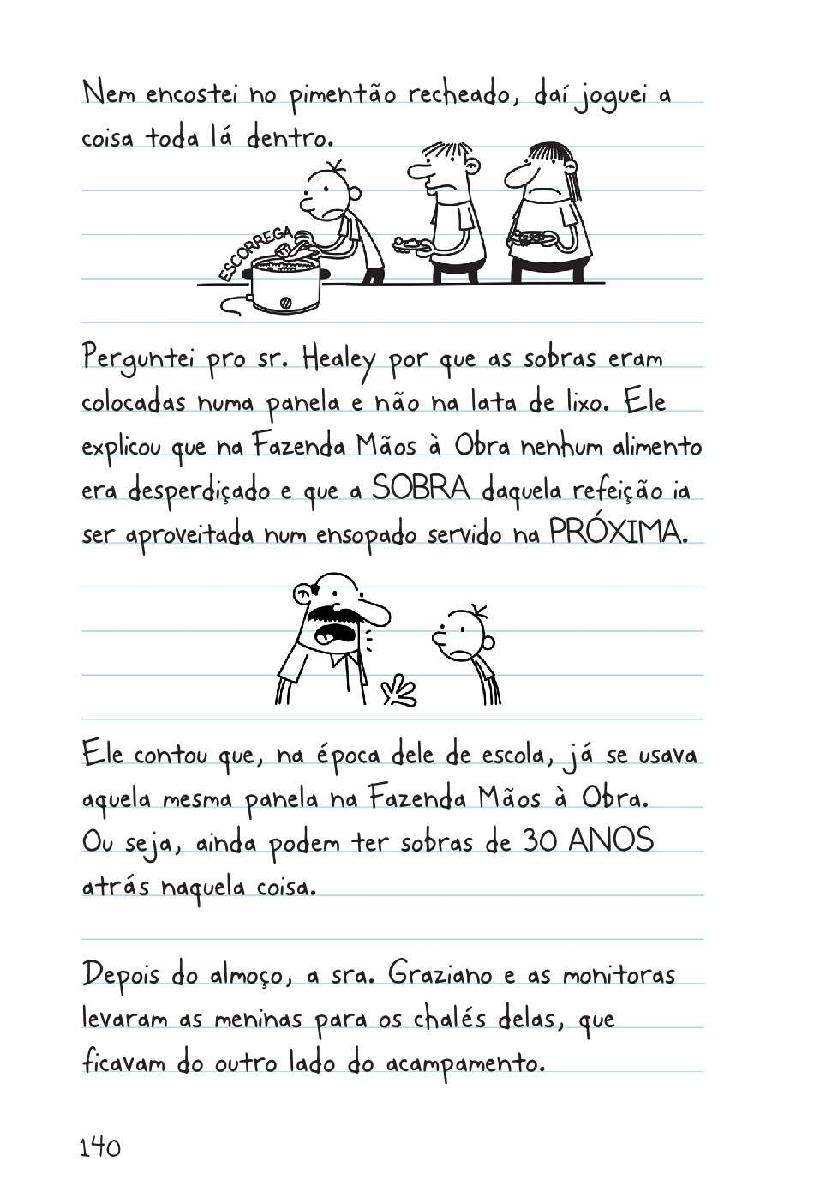 Nem encostei no pimentão recheado, daí joguei a coisa toda lá dentro.

ESCORREGA

Perguntei pro sr. Healey por que as sobras eram colocadas numa panela e não na lata de lixo. Ele explicou que na Fazenda Mãos à Obra nenhum alimento era desperdiçado e que a SOBRA daquela refeição ia ser aproveitada num ensopado servido na PRÓXIMA.

Ele contou que, na época dele de escola, já se usava aquela mesma panela na Fazenda Mãos à Obra. Ou seja, ainda podem ter sobras de 30 ANOS atrás naquela coisa.

Depois do almoço, a sra. Graziano e as monitoras levaram as meninas para os chalés delas, que ficavam do outro lado do acampamento.

140